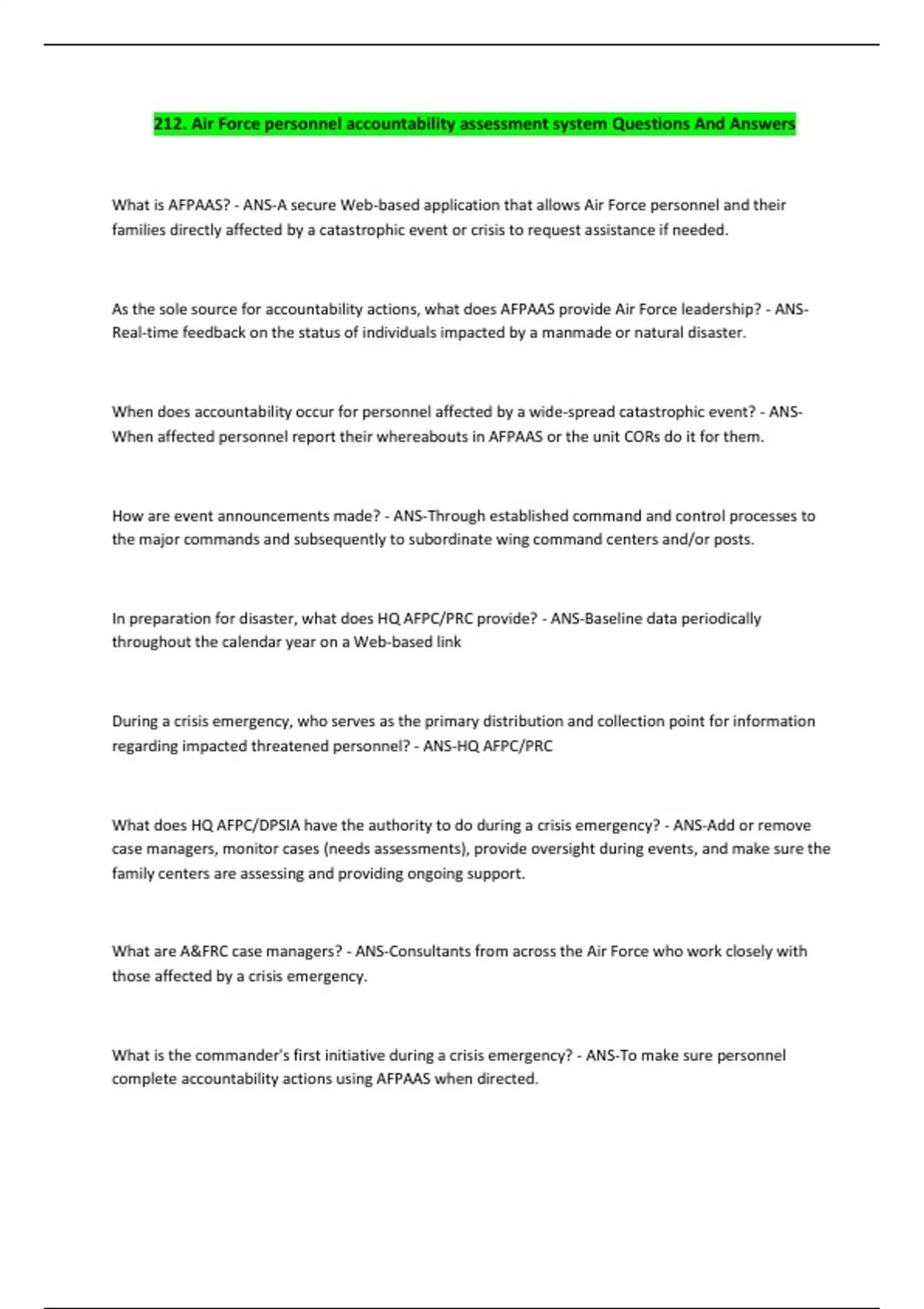 212. Air Force personnel accountability assessment system Questions And Answers

What is AFPAAS? - ANS-A secure Web-based application that allows Air Force personnel and their families directly affected by a catastrophic event or crisis to request assistance if needed.

As the sole source for accountability actions, what does AFPAAS provide Air Force leadership? - ANS-Real-time feedback on the status of individuals impacted by a manmade or natural disaster.

When does accountability occur for personnel affected by a wide-spread catastrophic event? - ANS-When affected personnel report their whereabouts in AFPAAS or the unit CORs do it for them.

How are event announcements made? - ANS-Through established command and control processes to the major commands and subsequently to subordinate wing command centers and/or posts.

In preparation for disaster, what does HQ AFPC/PRC provide? - ANS-Baseline data periodically throughout the calendar year on a Web-based link

During a crisis emergency, who serves as the primary distribution and collection point for information regarding impacted threatened personnel? - ANS-HQ AFPC/PRC

What does HQ AFPC/DPSIA have the authority to do during a crisis emergency? - ANS-Add or remove case managers, monitor cases (needs assessments), provide oversight during events, and make sure the family centers are assessing and providing ongoing support.

What are A&FRC case managers? - ANS-Consultants from across the Air Force who work closely with those affected by a crisis emergency.

What is the commander's first initiative during a crisis emergency? - ANS-To make sure personnel complete accountability actions using AFPAAS when directed.